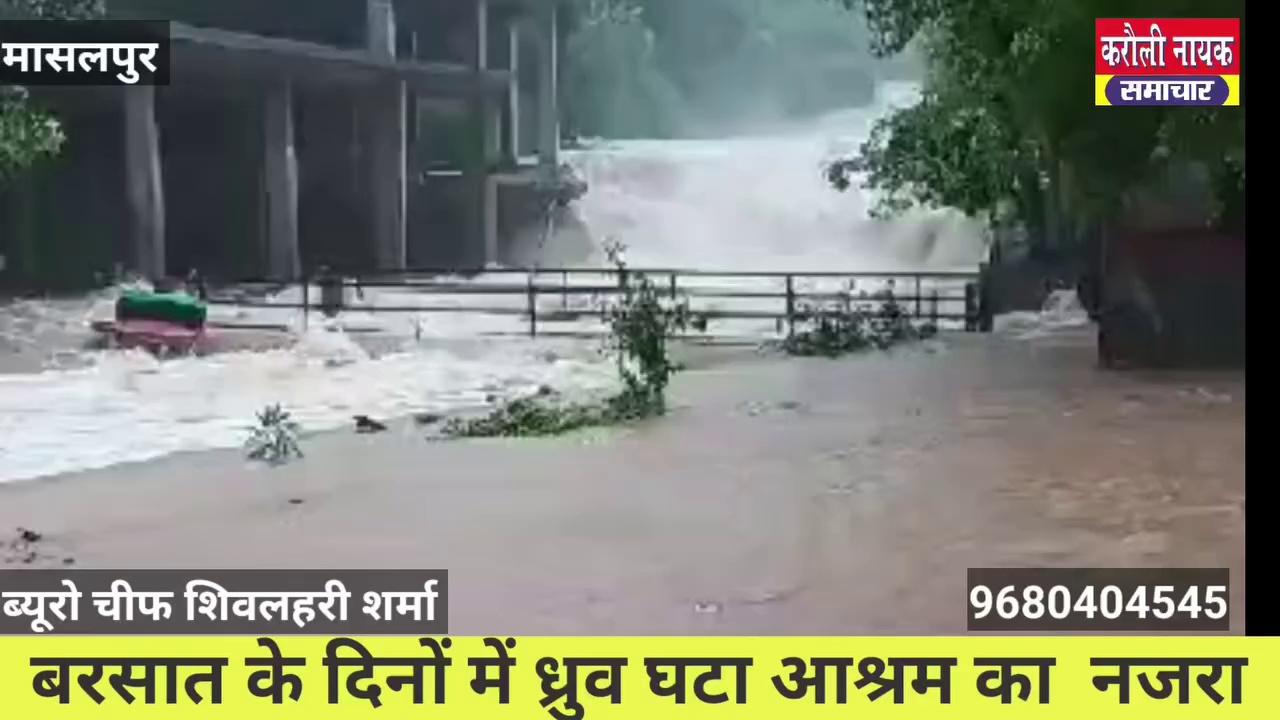 मासलपुर

करौली नायक
समाचार

ब्यूरो चीफ शिवलहरी शर्मा

9680404545

बरसात के दिनों में ध्रुव घटा आश्रम का नजरा